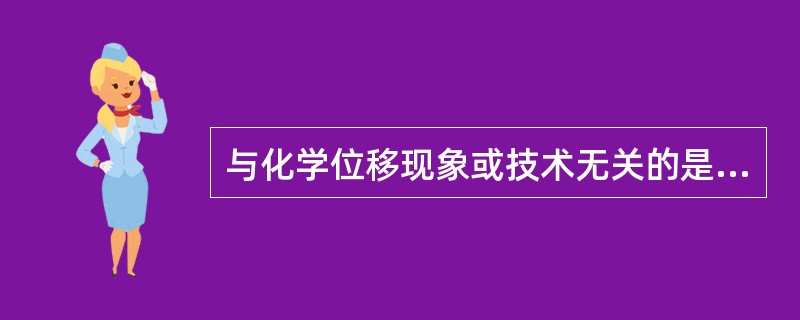 与化学位移现象或技术无关的是...